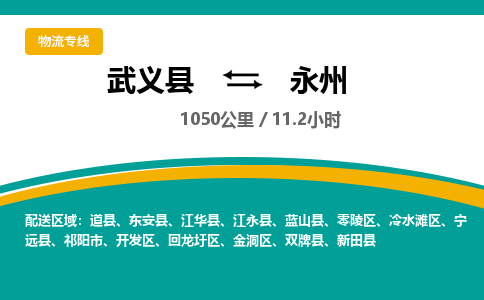 物流专线

武义县 永州

1050公里 / 11.2小时

配送区域：道县、东安县、江华县、江永县、蓝山县、零陵区、冷水滩区、宁远县、祁阳市、开发区、回龙圩区、金洞区、双牌县、新田县